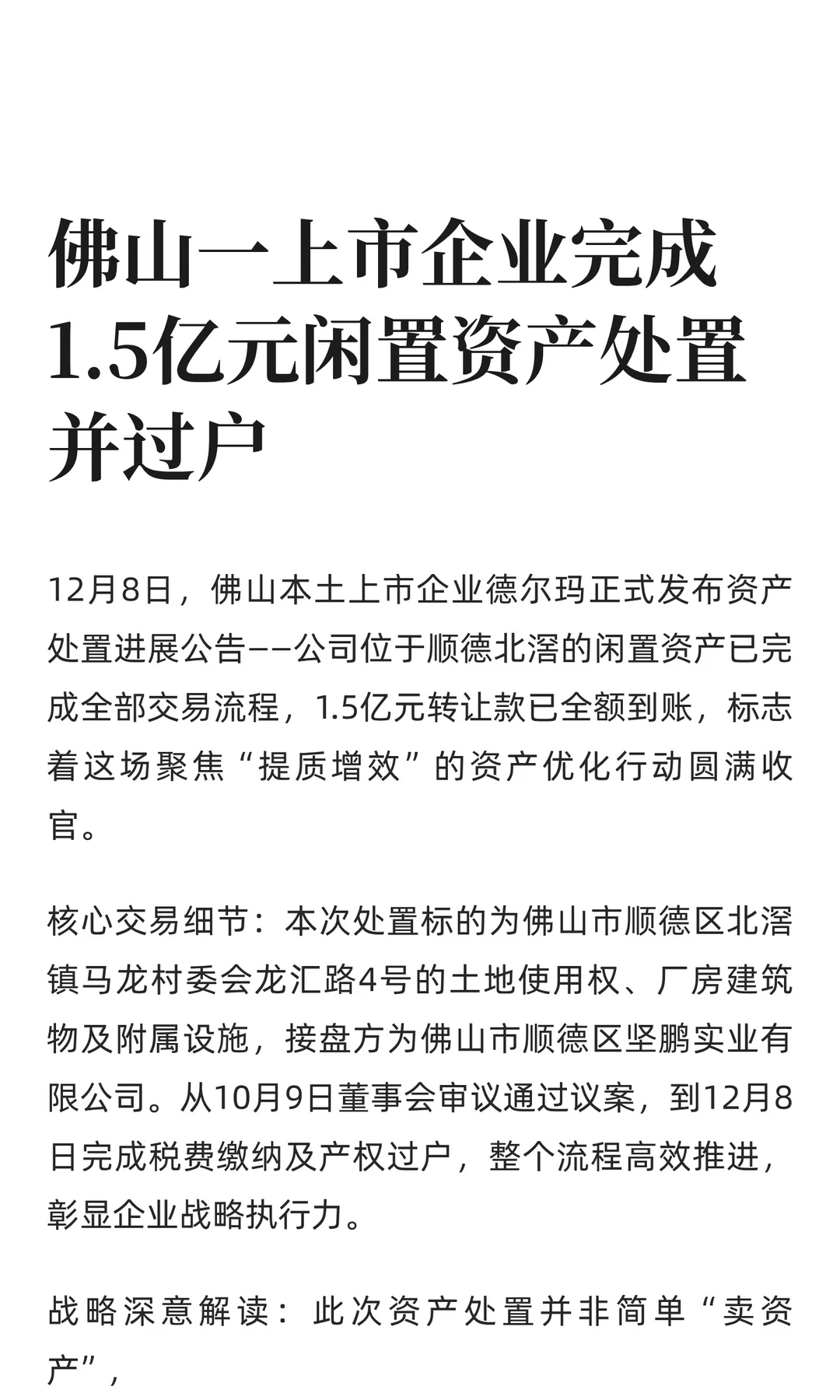 佛山一上市企业完成1.5亿元闲置资产处置并过户

12月8日，佛山本土上市企业德尔玛正式发布资产处置进展公告——公司位于顺德北滘的闲置资产已完成全部交易流程，1.5亿元转让款已全额到账，标志着这场聚焦“提质增效”的资产优化行动圆满收官。

核心交易细节：本次处置标的为佛山市顺德区北滘镇马龙村委会龙汇路4号的土地使用权、厂房建筑物及附属设施，接盘方为佛山市顺德区坚鹏实业有限公司。从10月9日董事会审议通过议案，到12月8日完成税费缴纳及产权过户，整个流程高效推进，彰显企业战略执行力。

战略深意解读：此次资产处置并非简单“卖资产”，